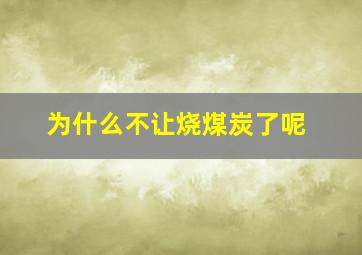 为什么不让烧煤炭了呢